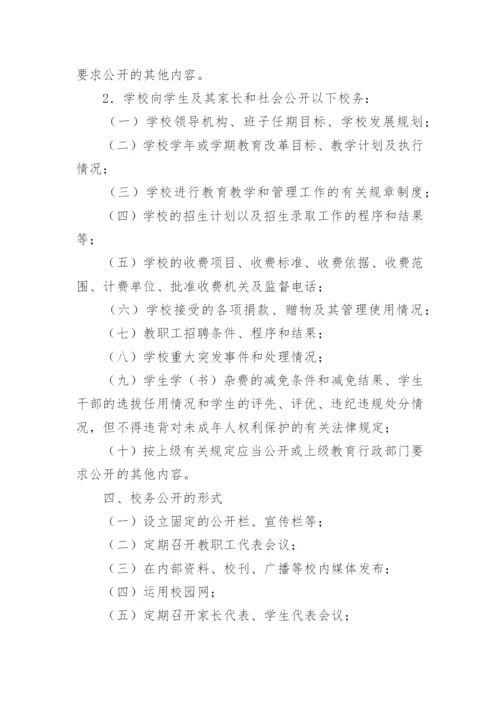 要求公开的其他内容。

2．学校向学生及其家长和社会公开以下校务：

（一）学校领导机构、班子任期目标、学校发展规划；

（二）学校学年或学期教育改革目标、教学计划及执行情况；

（三）学校进行教育教学和管理工作的有关规章制度；

（四）学校的招生计划以及招生录取工作的程序和结果等；

（五）学校的收费项目、收费标准、收费依据、收费范围、计费单位、批准收费机关及监督电话；

（六）学校接受的各项捐款、赠物及其管理使用情况；

（七）教职工招聘条件、程序和结果；

（八）学校重大突发事件和处理情况；

（九）学生学（书）杂费的减免条件和减免结果、学生干部的选拔任用情况和学生的评先、评优、违纪违规处分情况，但不得违背对未成年人权利保护的有关法律规定；

（十）按上级有关规定应当公开或上级教育行政部门要求公开的其他内容。

四、校务公开的形式

（一）设立固定的公开栏、宣传栏等；

（二）定期召开教职工代表会议；

（三）在内部资料、校刊、广播等校内媒体发布；

（四）运用校园网；

（五）定期召开家长代表、学生代表会议；